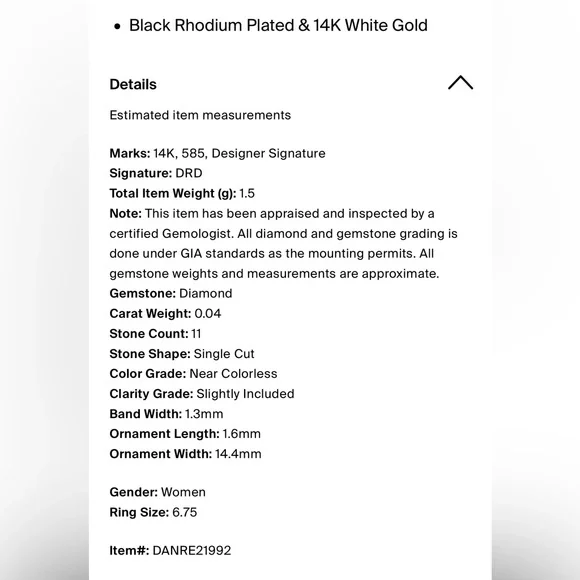 • Black Rhodium Plated & 14K White Gold

Details

Estimated item measurements

Marks: 14K, 585, Designer Signature
Signature: DRD
Total Item Weight (g): 1.5
Note: This item has been appraised and inspected by a certified Gemologist. All diamond and gemstone grading is done under GIA standards as the mounting permits. All gemstone weights and measurements are approximate.
Gemstone: Diamond
Carat Weight: 0.04
Stone Count: 11
Stone Shape: Single Cut
Color Grade: Near Colorless
Clarity Grade: Slightly Included
Band Width: 1.3mm
Ornament Length: 1.6mm
Ornament Width: 14.4mm

Gender: Women
Ring Size: 6.75

Item#: DANRE21992